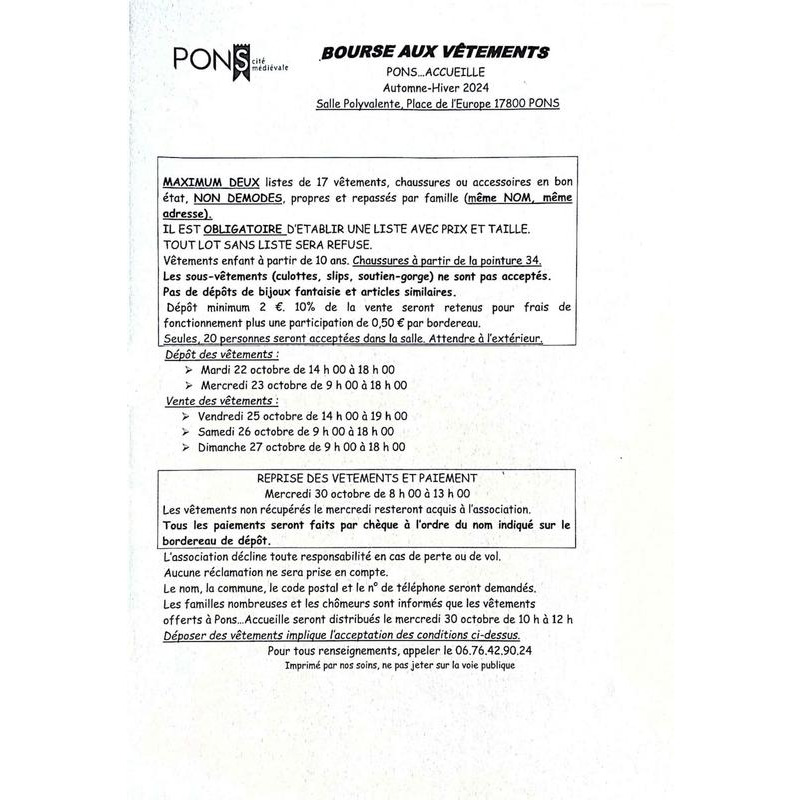 PONS cité médiévale

BOURSE AUX VÊTEMENTS
PONS…ACCUEILLE
Automne-Hiver 2024
Salle Polyvalente, Place de l'Europe 17800 PONS

MAXIMUM DEUX listes de 17 vêtements, chaussures ou accessoires en bon état, NON DEMODES, propres et repassés par famille (même NOM, même adresse).
IL EST OBLIGATOIRE D'ETABLIR UNE LISTE AVEC PRIX ET TAILLE.
TOUT LOT SANS LISTE SERA REFUSE.
Vêtements enfant à partir de 10 ans. Chaussures à partir de la pointure 34.
Les sous-vêtements (culottes, slips, soutien-gorge) ne sont pas acceptés.
Pas de dépôts de bijoux fantaisie et articles similaires.
Dépôt minimum 2 €. 10% de la vente seront retenus pour frais de fonctionnement plus une participation de 0,50 € par bordereau.
Seules, 20 personnes seront acceptées dans la salle. Attendre à l'extérieur.

Dépôt des vêtements :
➢ Mardi 22 octobre de 14 h 00 à 18 h 00
➢ Mercredi 23 octobre de 9 h 00 à 18 h 00
Vente des vêtements :
➢ Vendredi 25 octobre de 14 h 00 à 19 h 00
➢ Samedi 26 octobre de 9 h 00 à 18 h 00
➢ Dimanche 27 octobre de 9 h 00 à 18 h 00

REPRISE DES VETEMENTS ET PAIEMENT
Mercredi 30 octobre de 8 h 00 à 13 h 00
Les vêtements non récupérés le mercredi resteront acquis à l'association.
Tous les paiements seront faits par chèque à l'ordre du nom indiqué sur le bordereau de dépôt.

L'association décline toute responsabilité en cas de perte ou de vol.
Aucune réclamation ne sera prise en compte.
Le nom, la commune, le code postal et le n° de téléphone seront demandés.
Les familles nombreuses et les chômeurs sont informés que les vêtements offerts à Pons…Accueille seront distribués le mercredi 30 octobre de 10 h à 12 h
Déposer des vêtements implique l'acceptation des conditions ci-dessus.
Pour tous renseignements, appeler le 06.76.42.90.24
Imprimé par nos soins, ne pas jeter sur la voie publique